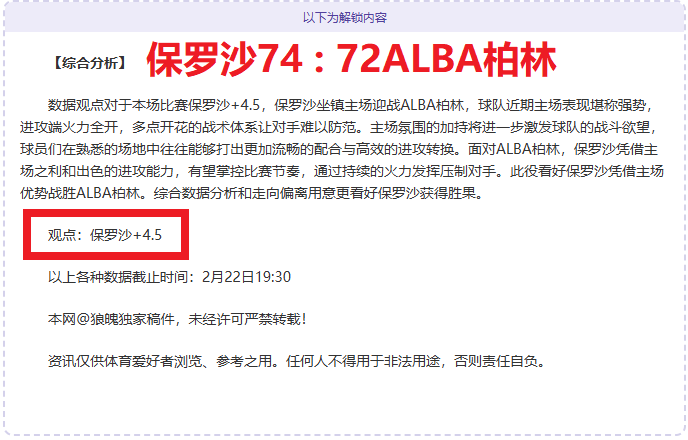 以下为解锁内容

【综合分析】 保罗沙74：72ALBA柏林

数据观点对于本场比赛保罗沙+4.5，保罗沙坐镇主场迎战ALBA柏林，球队近期主场表现堪称强势，进攻端火力全开，多点开花的战术体系让对手难以防范。主场氛围的加持将进一步激发球队的战斗欲望，球员们在熟悉的场地中往往能够打出更加流畅的配合与高效的进攻转换。面对ALBA柏林，保罗沙凭借主场之利和出色的进攻能力，有望掌控比赛节奏，通过持续的火力发挥压制对手。此役看好保罗沙凭借主场优势战胜ALBA柏林。综合数据分析和走向偏离用意更看好保罗沙获得胜果。

观点：保罗沙+4.5

以上各种数据截止时间：2月22日19:30

本网@狼魄独家稿件，未经许可严禁转载！

资讯仅供体育爱好者浏览、参考之用。任何人不得用于非法用途，否则责任自负。